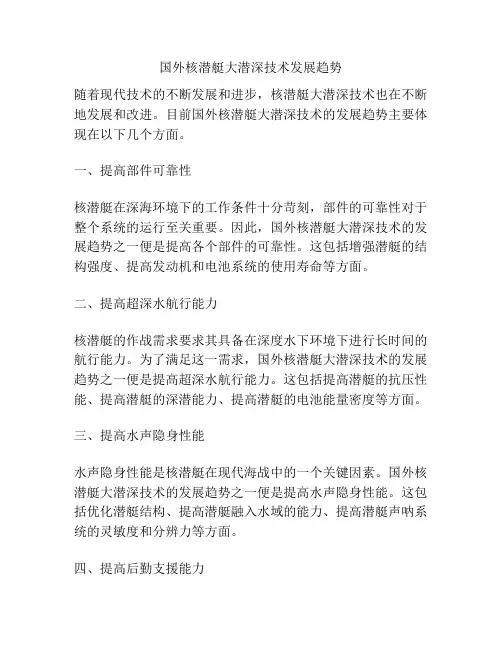 国外核潜艇大潜深技术发展趋势

随着现代技术的不断发展和进步，核潜艇大潜深技术也在不断地发展和改进。目前国外核潜艇大潜深技术的发展趋势主要体现在以下几个方面。

一、提高部件可靠性

核潜艇在深海环境下的工作条件十分苛刻，部件的可靠性对于整个系统的运行至关重要。因此，国外核潜艇大潜深技术的发展趋势之一便是提高各个部件的可靠性。这包括增强潜艇的结构强度、提高发动机和电池系统的使用寿命等方面。

二、提高超深水航行能力

核潜艇的作战需求要求其具备在深度水下环境下进行长时间的航行能力。为了满足这一需求，国外核潜艇大潜深技术的发展趋势之一便是提高超深水航行能力。这包括提高潜艇的抗压性能、提高潜艇的深潜能力、提高潜艇的电池能量密度等方面。

三、提高水声隐身性能

水声隐身性能是核潜艇在现代海战中的一个关键因素。国外核潜艇大潜深技术的发展趋势之一便是提高水声隐身性能。这包括优化潜艇结构、提高潜艇融入水域的能力、提高潜艇声呐系统的灵敏度和分辨力等方面。

四、提高后勤支援能力